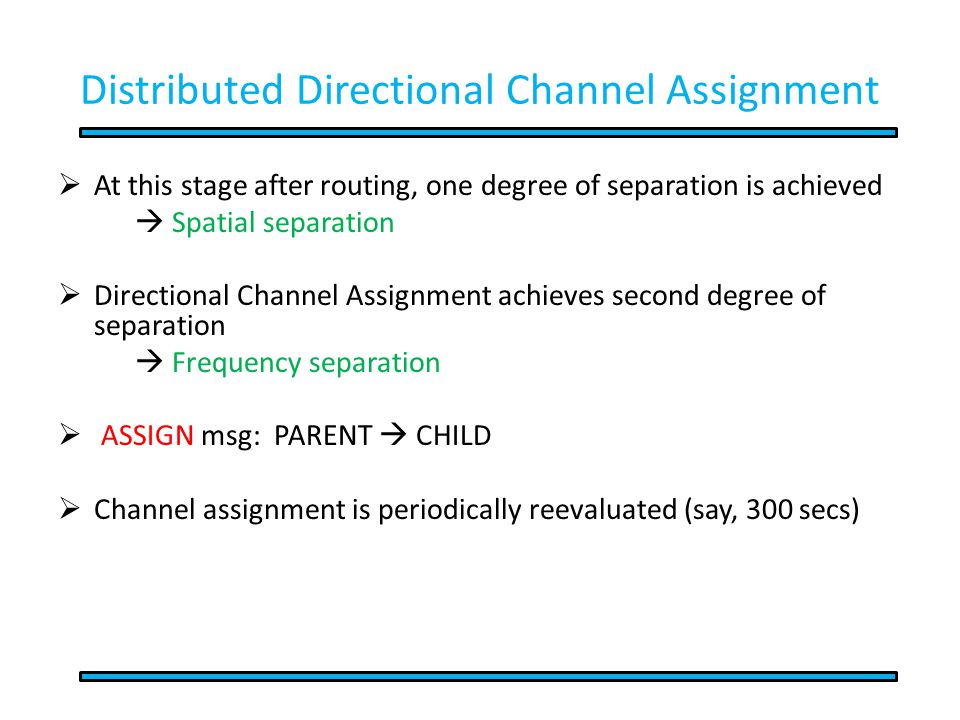 Distributed Directional Channel Assignment

➢ At this stage after routing, one degree of separation is achieved
→ Spatial separation

➢ Directional Channel Assignment achieves second degree of separation
→ Frequency separation

➢ ASSIGN msg: PARENT → CHILD

➢ Channel assignment is periodically reevaluated (say, 300 secs)